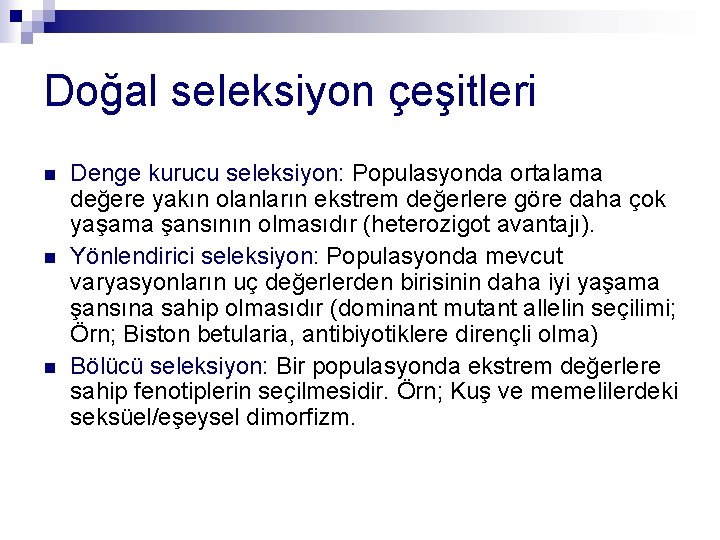 Doğal seleksiyon çeşitleri

Denge kurucu seleksiyon: Populasyonda ortalama değere yakın olanların ekstrem değerlere göre daha çok yaşama şansının olmasıdır (heterozigot avantajı).

Yönlendirici seleksiyon: Populasyonda mevcut varyasyonların uç değerlerden birisinin daha iyi yaşama şansına sahip olmasıdır (dominant mutant allelin seçilimi; Örn; Biston betularia, antibiyotiklere dirençli olma)

Bölücü seleksiyon: Bir populasyonda ekstrem değerlere sahip fenotiplerin seçilmesidir. Örn; Kuş ve memelilerdeki seksüel/eşeysel dimorfizm.